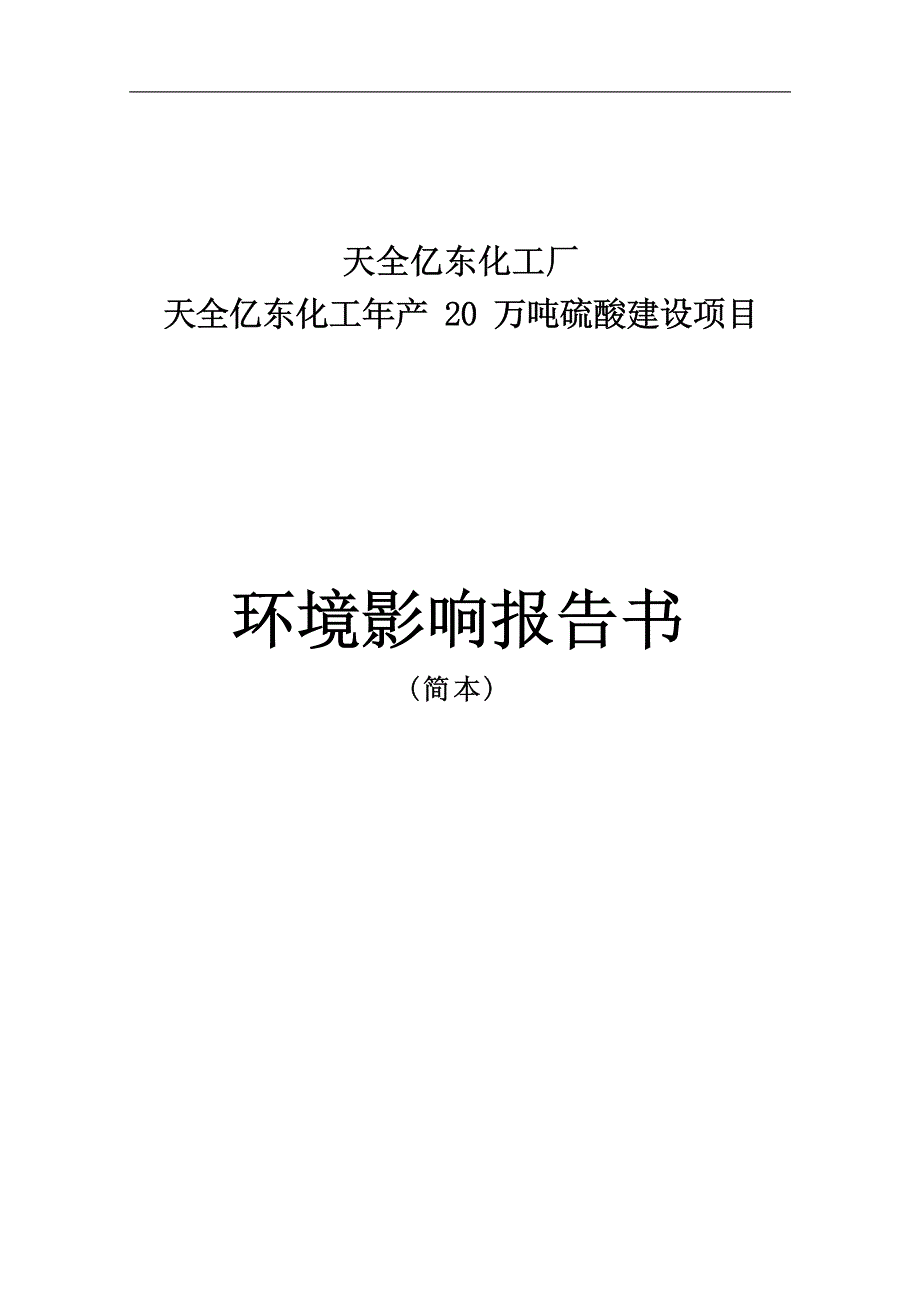 天全亿东化工厂
天全亿东化工年产 20 万吨硫酸建设项目

环境影响报告书
（简本）